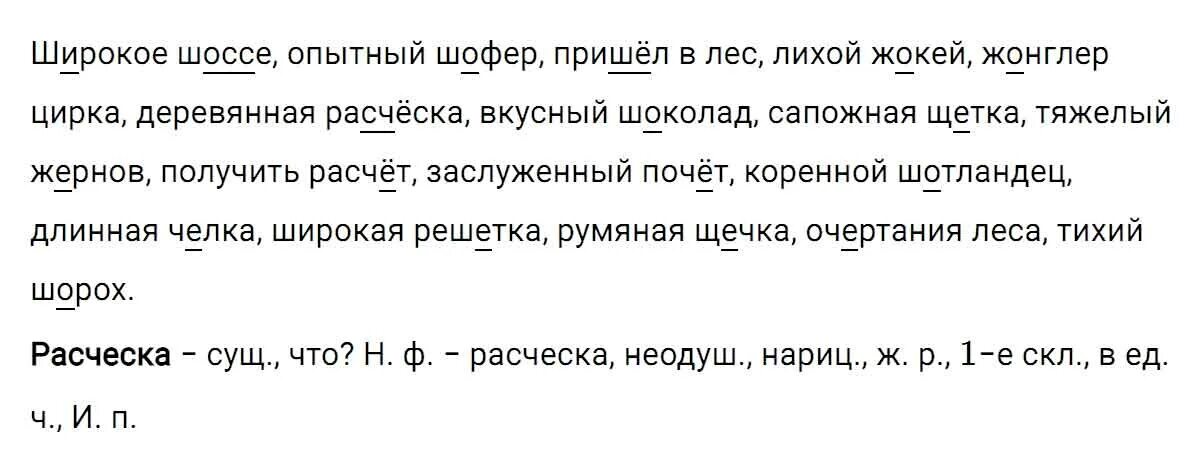 Широкое шоссе, опытный шофер, пришёл в лес, лихой жокей, жонглер цирка, деревянная расчёска, вкусный шоколад, сапожная щетка, тяжелый жернов, получить расчёт, заслуженный почёт, коренной шотландец, длинная челка, широкая решетка, румяная щечка, очертания леса, тихий шорох.

**Расческа** – сущ., что? Н. ф. – расческа, неодуш., нариц., ж. р., 1-е скл., в ед. ч., И. п.